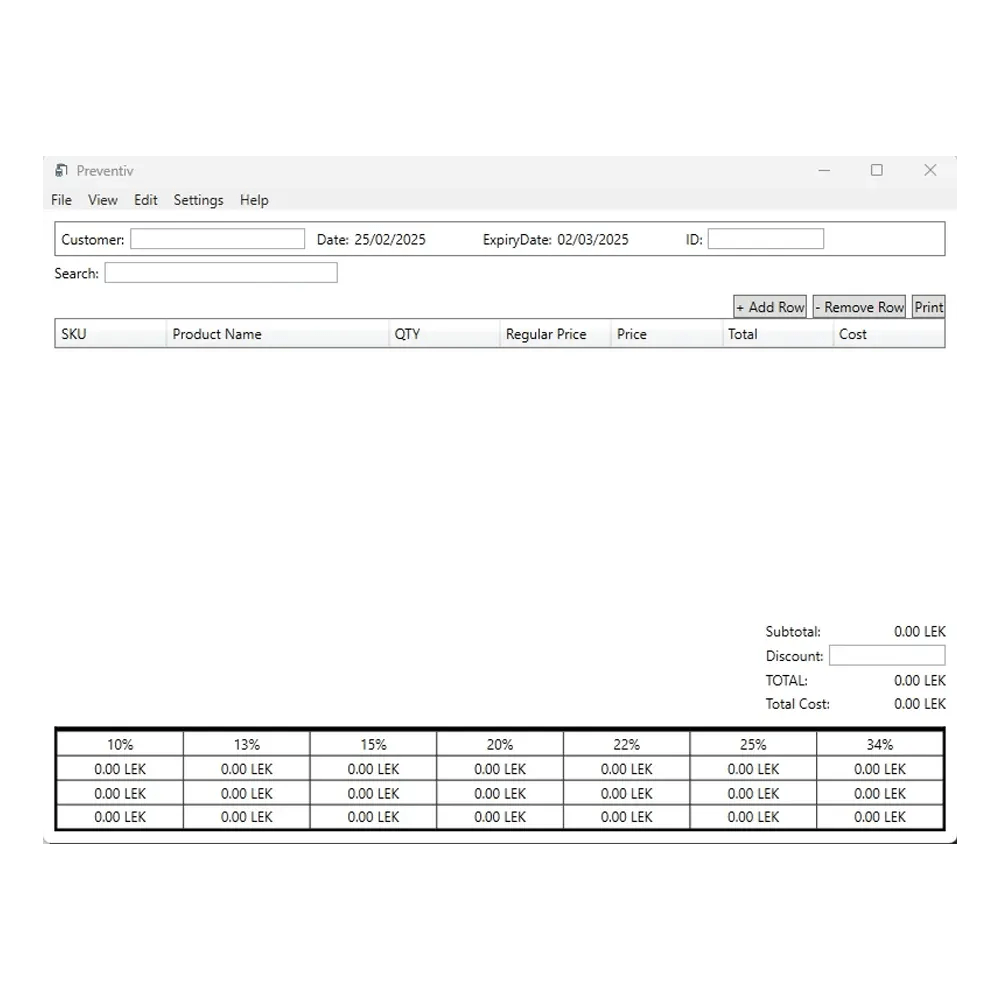 Preventiv

File View Edit Settings Help

Customer: Date: 25/02/2025 ExpiryDate: 02/03/2025 ID:

Search:

+ Add Row - Remove Row Print

| SKU | Product Name | QTY | Regular Price | Price | Total | Cost |
|---|---|---|---|---|---|---|

Subtotal: 0.00 LEK
Discount:
TOTAL: 0.00 LEK
Total Cost: 0.00 LEK

| 10% | 13% | 15% | 20% | 22% | 25% | 34% |
|---|---|---|---|---|---|---|
| 0.00 LEK | 0.00 LEK | 0.00 LEK | 0.00 LEK | 0.00 LEK | 0.00 LEK | 0.00 LEK |
| 0.00 LEK | 0.00 LEK | 0.00 LEK | 0.00 LEK | 0.00 LEK | 0.00 LEK | 0.00 LEK |
| 0.00 LEK | 0.00 LEK | 0.00 LEK | 0.00 LEK | 0.00 LEK | 0.00 LEK | 0.00 LEK |